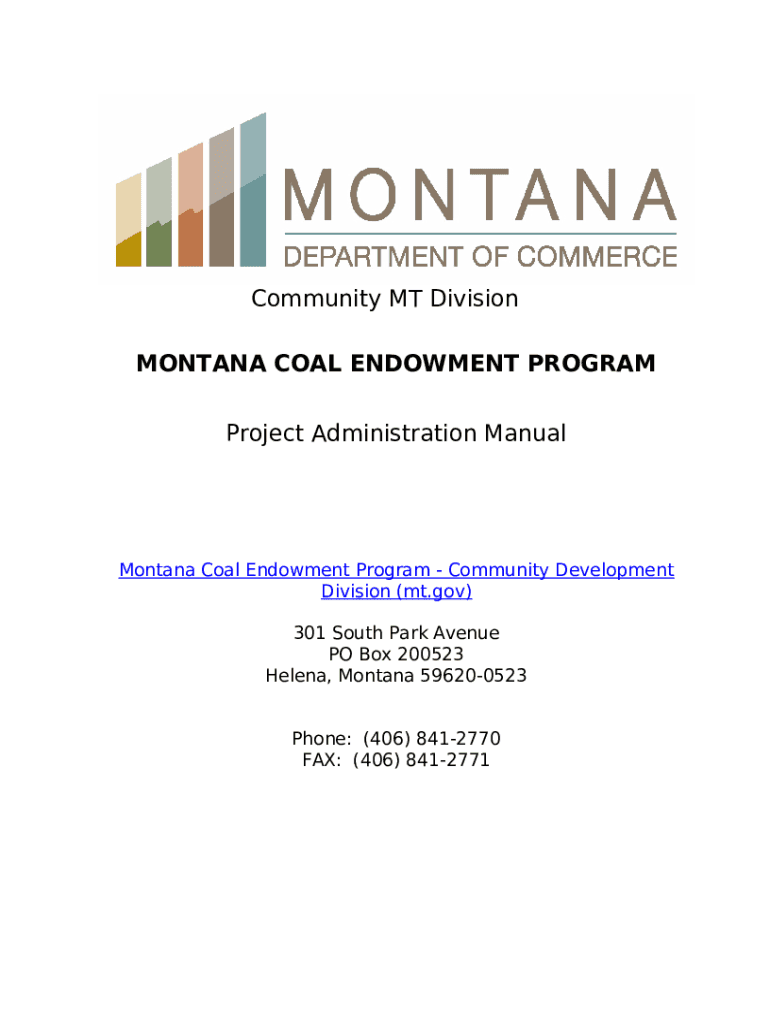 MONTANA
DEPARTMENT OF COMMERCE

Community MT Division

MONTANA COAL ENDOWMENT PROGRAM

Project Administration Manual

Montana Coal Endowment Program - Community Development Division (mt.gov)

301 South Park Avenue
PO Box 200523
Helena, Montana 59620-0523

Phone: (406) 841-2770
FAX: (406) 841-2771